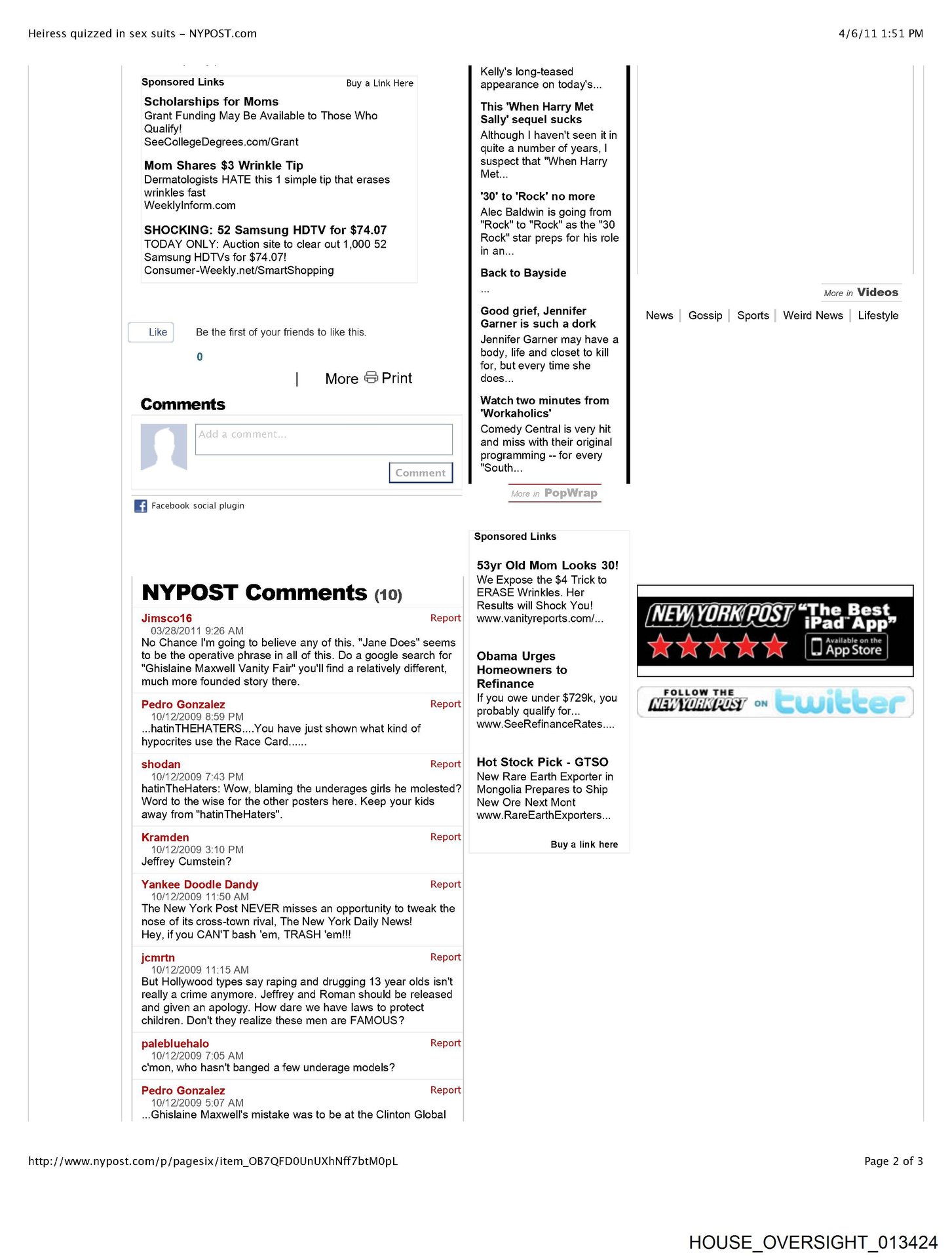 Heiress quizzed in sex suits - NYPOST.com

4/6/11 1:51 PM

Sponsored Links

Buy a Link Here

Scholarships for Moms
Grant Funding May Be Available to Those Who Qualify!
SeeCollegeDegrees.com/Grant

Mom Shares $3 Wrinkle Tip
Dermatologists HATE this 1 simple tip that erases wrinkles fast
WeeklyInform.com

SHOCKING: 52 Samsung HDTV for $74.07
TODAY ONLY: Auction site to clear out 1,000 52 Samsung HDTVs for $74.07!
Consumer-Weekly.net/SmartShopping

Like

Be the first of your friends to like this.

0

| More Print

Comments

Add a comment...

Comment

Facebook social plugin

NYPOST Comments (10)

Jimsco16
Report
03/28/2011 9:26 AM
No Chance I'm going to believe any of this. "Jane Does" seems to be the operative phrase in all of this. Do a google search for "Ghislaine Maxwell Vanity Fair" you'll find a relatively different, much more founded story there.

Pedro Gonzalez
Report
10/12/2009 8:59 PM
...hatinTHEHATERS....You have just shown what kind of hypocrites use the Race Card......

shodan
Report
10/12/2009 7:43 PM
hatinTheHaters: Wow, blaming the underages girls he molested? Word to the wise for the other posters here. Keep your kids away from "hatinTheHaters".

Kramden
Report
10/12/2009 3:10 PM
Jeffrey Cumstein?

Yankee Doodle Dandy
Report
10/12/2009 11:50 AM
The New York Post NEVER misses an opportunity to tweak the nose of its cross-town rival, The New York Daily News!
Hey, if you CAN'T bash 'em, TRASH 'em!!!

jcmrtn
Report
10/12/2009 11:15 AM
But Hollywood types say raping and drugging 13 year olds isn't really a crime anymore. Jeffrey and Roman should be released and given an apology. How dare we have laws to protect children. Don't they realize these men are FAMOUS?

palebluehalo
Report
10/12/2009 7:05 AM
c'mon, who hasn't banged a few underage models?

Pedro Gonzalez
Report
10/12/2009 5:07 AM
...Ghislaine Maxwell's mistake was to be at the Clinton Global

Kelly's long-teased appearance on today's...

This 'When Harry Met Sally' sequel sucks
Although I haven't seen it in quite a number of years, I suspect that "When Harry Met...

'30' to 'Rock' no more
Alec Baldwin is going from "Rock" to "Rock" as the "30 Rock" star preps for his role in an...

Back to Bayside
...

Good grief, Jennifer Garner is such a dork
Jennifer Garner may have a body, life and closet to kill for, but every time she does...

Watch two minutes from 'Workaholics'
Comedy Central is very hit and miss with their original programming -- for every "South...

More in PopWrap

Sponsored Links

53yr Old Mom Looks 30!
We Expose the $4 Trick to ERASE Wrinkles. Her Results will Shock You!
www.vanityreports.com/...

Obama Urges Homeowners to Refinance
If you owe under $729k, you probably qualify for...
www.SeeRefinanceRates....

Hot Stock Pick - GTSO
New Rare Earth Exporter in Mongolia Prepares to Ship New Ore Next Mont
www.RareEarthExporters...

Buy a link here

More in Videos

News | Gossip | Sports | Weird News | Lifestyle

NEW YORK POST "The Best iPad App" Available on the App Store

FOLLOW THE NEW YORK POST ON twitter

http://www.nypost.com/p/pagesix/item_OB7QFD0UnUXhNff7btM0pL

Page 2 of 3

HOUSE_OVERSIGHT_013424